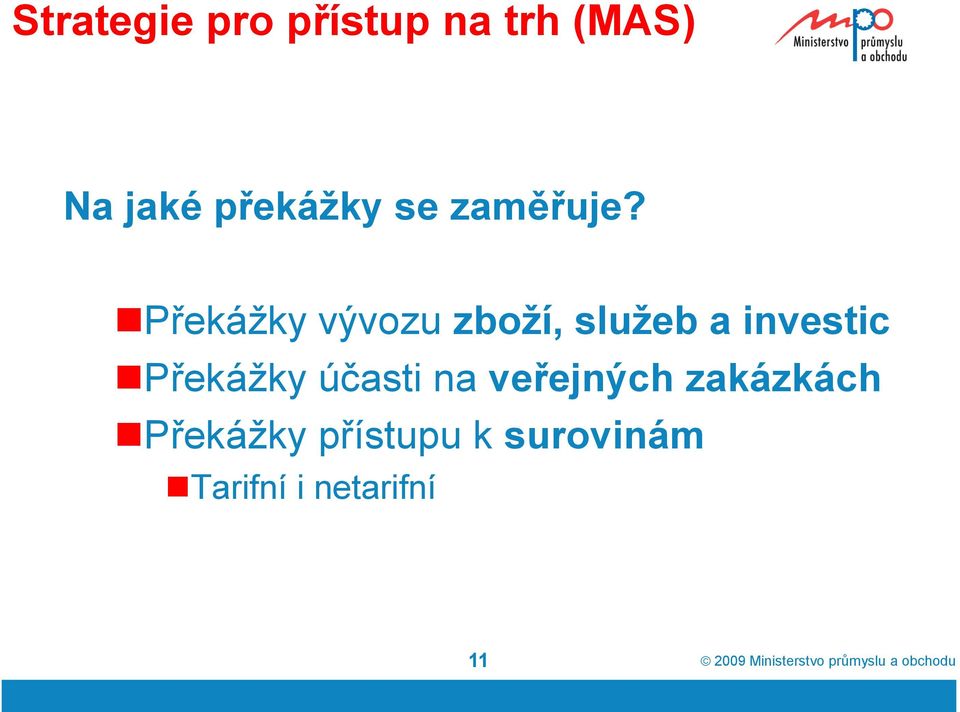 Strategie pro přístup na trh (MAS)

mpo
Ministerstvo průmyslu a obchodu

Na jaké překážky se zaměřuje?

Překážky vývozu zboží, služeb a investic

Překážky účasti na veřejných zakázkách

Překážky přístupu k surovinám

Tarifní i netarifní

11

© 2009 Ministerstvo průmyslu a obchodu